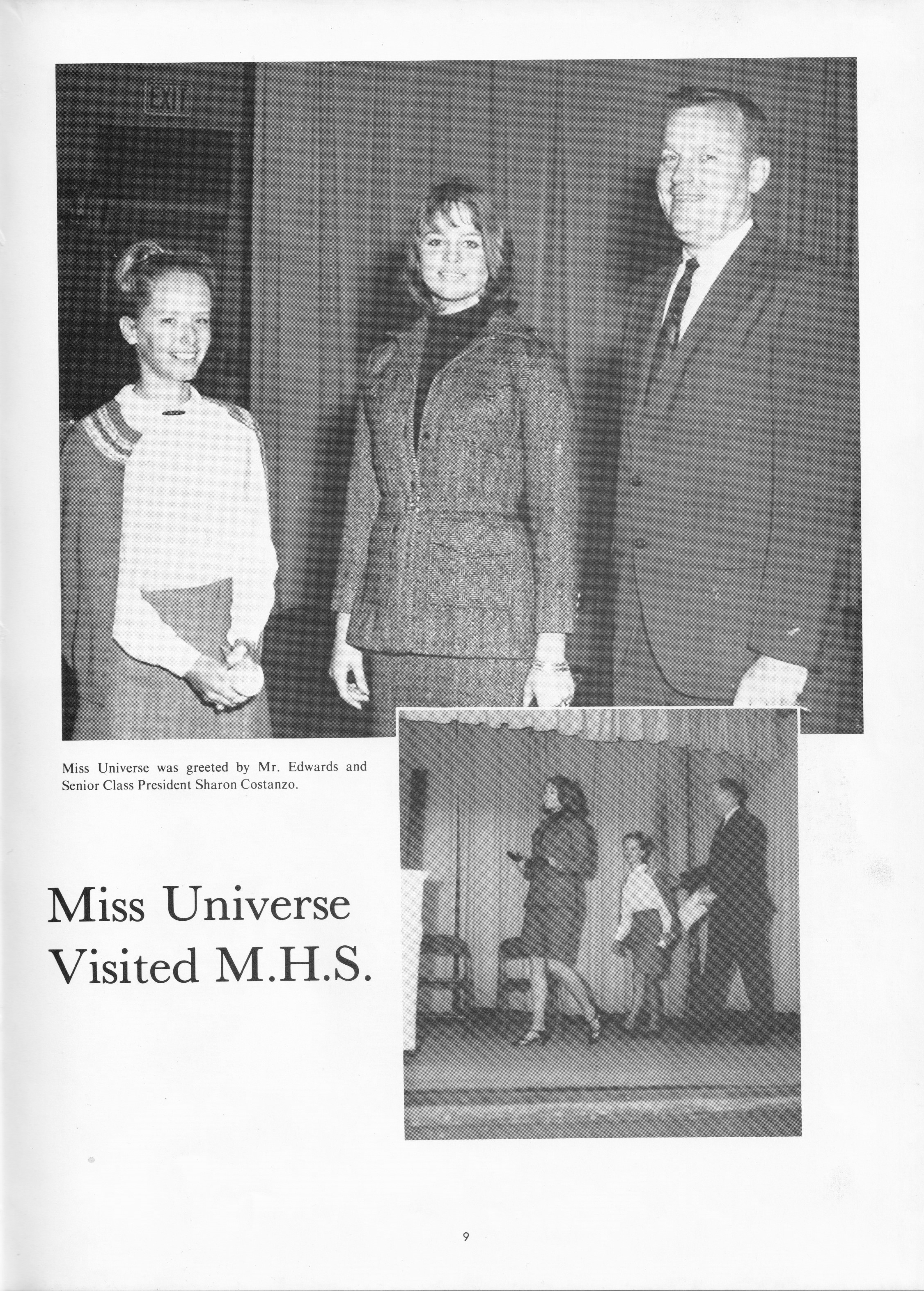 EXIT

Miss Universe was greeted by Mr. Edwards and Senior Class President Sharon Costanzo.

Miss Universe Visited M.H.S.

9